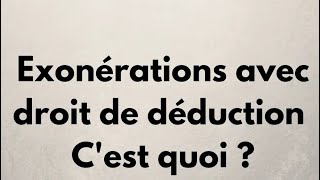 Exonérations avec droit de déduction C'est quoi ?